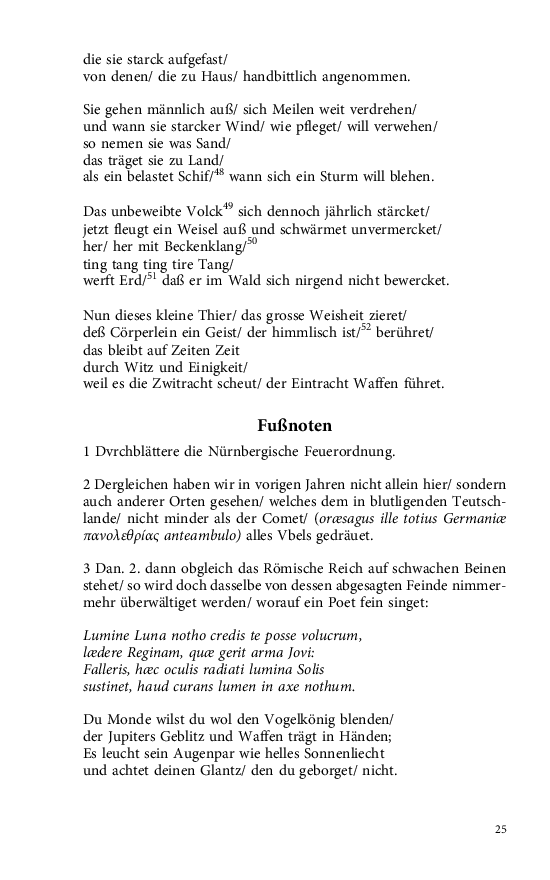 die sie starck aufgefast/
von denen/ die zu Haus/ handbittlich angenommen.

Sie gehen männlich auß/ sich Meilen weit verdrehen/
und wann sie starcker Wind/ wie pfleget/ will verwehen/
so nemen sie was Sand/
das träget sie zu Land/
als ein belastet Schif/$^{48}$ wann sich ein Sturm will blehen.

Das unbeweibte Volck$^{49}$ sich dennoch jährlich stärcket/
jetzt fleugt ein Weisel auß und schwärmet unvermercket/
her/ her mit Beckenklang/$^{50}$
ting tang ting tire Tang/
werft Erd/$^{51}$ daß er im Wald sich nirgend nicht bewercket.

Nun dieses kleine Thier/ das grosse Weisheit zieret/
deß Cörperlein ein Geist/ der himmlisch ist/$^{52}$ berühret/
das bleibt auf Zeiten Zeit
durch Witz und Einigkeit/
weil es die Zwitracht scheut/ der Eintracht Waffen führet.

Fußnoten

1 Dvrchblättere die Nürnbergische Feuerordnung.

2 Dergleichen haben wir in vorigen Jahren nicht allein hier/ sondern auch anderer Orten gesehen/ welches dem in blutligenden Teutschlande/ nicht minder als der Comet/ (oræsagus ille totius Germaniæ πανολεθρίας anteambulo) alles Vbels gedräuet.

3 Dan. 2. dann obgleich das Römische Reich auf schwachen Beinen stehet/ so wird doch dasselbe von dessen abgesagten Feinde nimmermehr überwältiget werden/ worauf ein Poet fein singet:

Lumine Luna notho credis te posse volucrum,
lædere Reginam, quæ gerit arma Jovi:
Falleris, hæc oculis radiati lumina Solis
sustinet, haud curans lumen in axe nothum.

Du Monde wilst du wol den Vogelkönig blenden/
der Jupiters Geblitz und Waffen trägt in Händen;
Es leucht sein Augenpar wie helles Sonnenliecht
und achtet deinen Glantz/ den du geborget/ nicht.

25